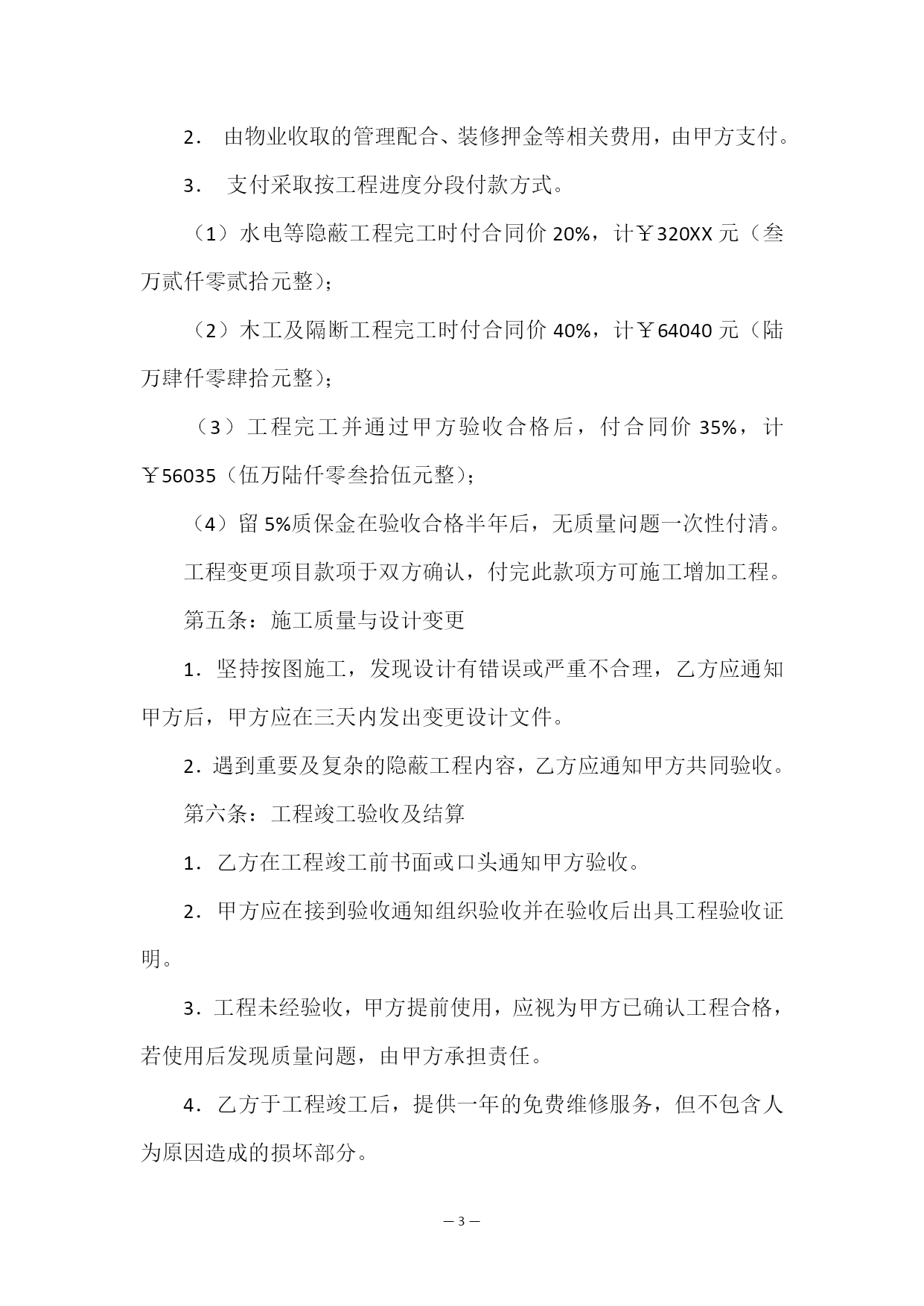 2． 由物业收取的管理配合、装修押金等相关费用，由甲方支付。

3． 支付采取按工程进度分段付款方式。

（1）水电等隐蔽工程完工时付合同价 20%，计￥320XX 元（叁万贰仟零贰拾元整）；

（2）木工及隔断工程完工时付合同价 40%，计￥64040 元（陆万肆仟零肆拾元整）；

（3）工程完工并通过甲方验收合格后，付合同价 35%，计￥56035（伍万陆仟零叁拾伍元整）；

（4）留 5%质保金在验收合格半年后，无质量问题一次性付清。

工程变更项目款项于双方确认，付完此款项方可施工增加工程。

第五条：施工质量与设计变更

1．坚持按图施工，发现设计有错误或严重不合理，乙方应通知甲方后，甲方应在三天内发出变更设计文件。

2．遇到重要及复杂的隐蔽工程内容，乙方应通知甲方共同验收。

第六条：工程竣工验收及结算

1．乙方在工程竣工前书面或口头通知甲方验收。

2．甲方应在接到验收通知组织验收并在验收后出具工程验收证明。

3．工程未经验收，甲方提前使用，应视为甲方已确认工程合格，若使用后发现质量问题，由甲方承担责任。

4．乙方于工程竣工后，提供一年的免费维修服务，但不包含人为原因造成的损坏部分。

— 3 —